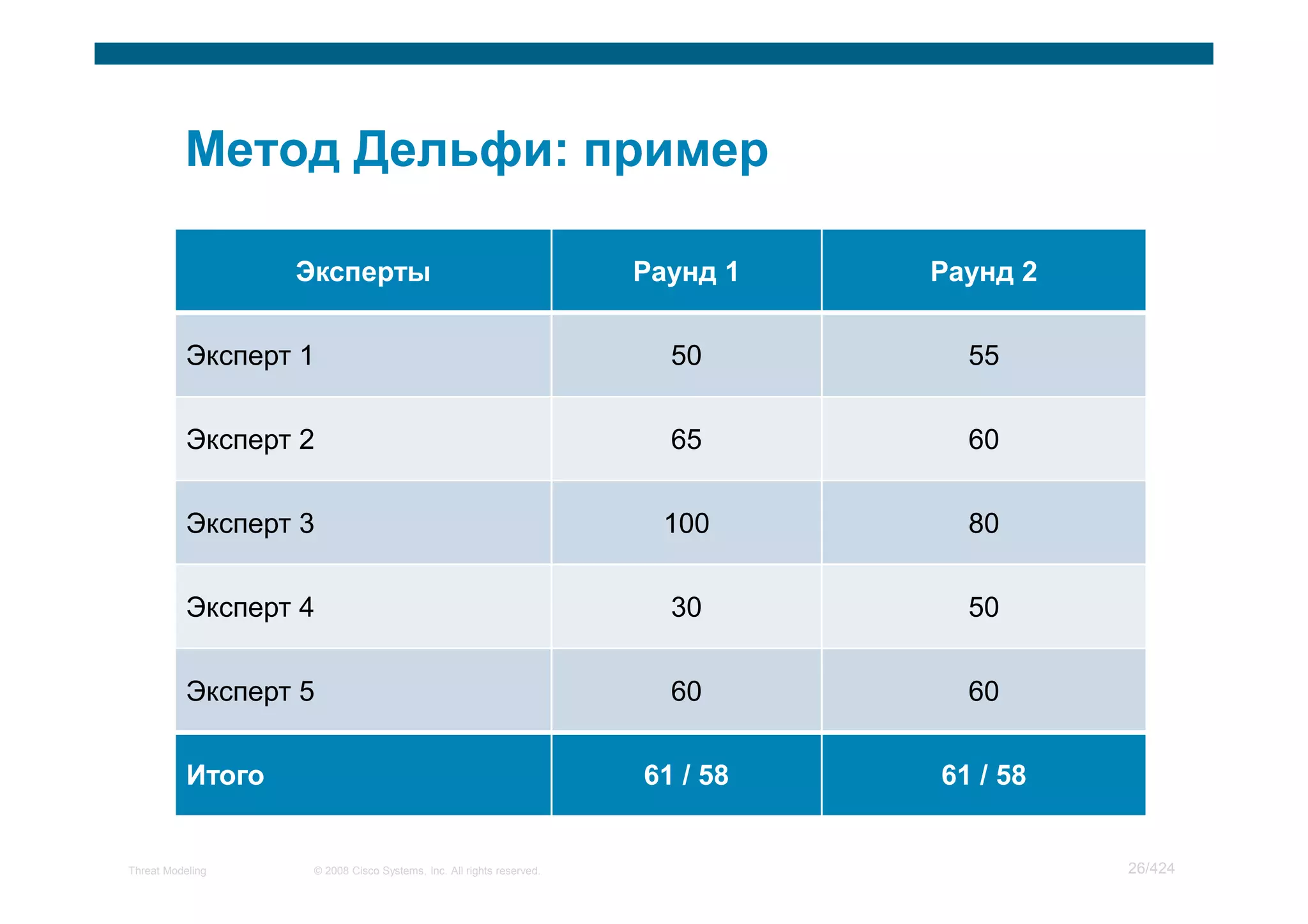 Метод Дельфи: пример

| Эксперты | Раунд 1 | Раунд 2 |
|---|---|---|
| Эксперт 1 | 50 | 55 |
| Эксперт 2 | 65 | 60 |
| Эксперт 3 | 100 | 80 |
| Эксперт 4 | 30 | 50 |
| Эксперт 5 | 60 | 60 |
| Итого | 61 / 58 | 61 / 58 |

Threat Modeling © 2008 Cisco Systems, Inc. All rights reserved. 26/424